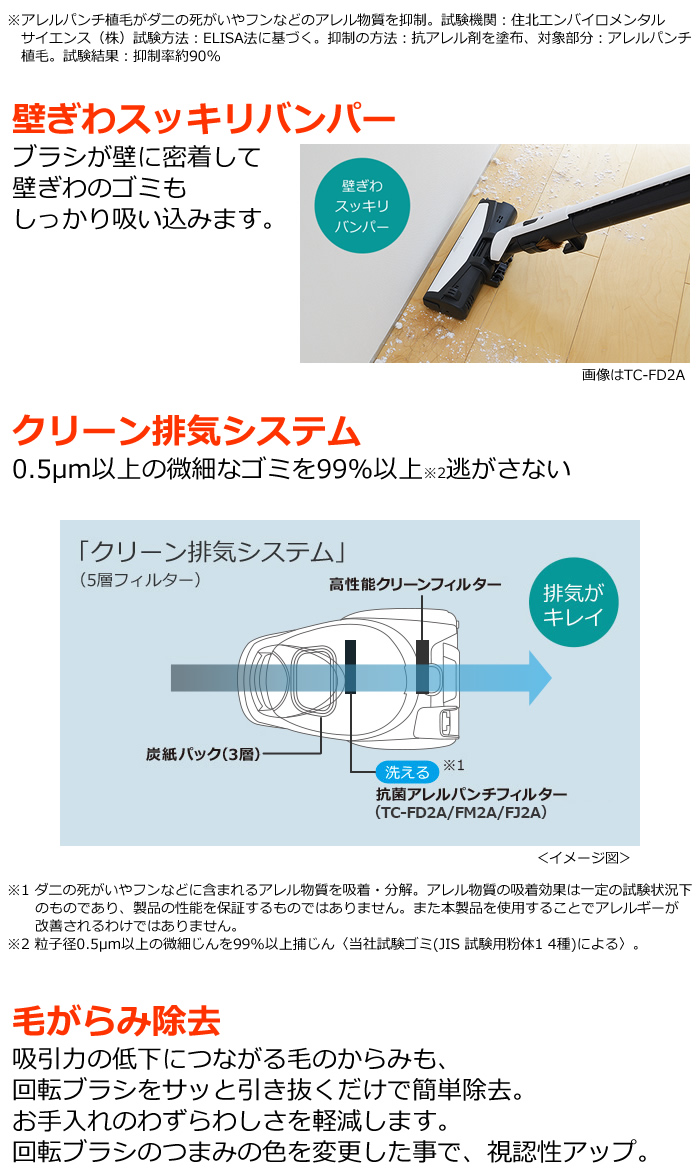 ※アレルパンチ植毛がダニの死がいやフンなどのアレル物質を抑制。試験機関：住北エンバイロメンタルサイエンス（株）試験方法：ELISA法に基づく。抑制の方法：抗アレル剤を塗布、対象部分：アレルパンチ植毛。試験結果：抑制率約90%

壁ぎわスッキリバンパー

ブラシが壁に密着して
壁ぎわのゴミも
しっかり吸い込みます。

壁ぎわ
スッキリ
バンパー

画像はTC-FD2A

クリーン排気システム

0.5μm以上の微細なゴミを99%以上※2逃がさない

「クリーン排気システム」
（5層フィルター）

高性能クリーンフィルター

排気が
キレイ

炭紙パック（3層）

洗える ※1
抗菌アレルパンチフィルター
（TC-FD2A/FM2A/FJ2A）

＜イメージ図＞

※1 ダニの死がいやフンなどに含まれるアレル物質を吸着・分解。アレル物質の吸着効果は一定の試験状況下のものであり、製品の性能を保証するものではありません。また本製品を使用することでアレルギーが改善されるわけではありません。
※2 粒子径0.5μm以上の微細じんを99%以上捕じん〈当社試験ゴミ(JIS 試験用粉体1 4種)による〉。

毛がらみ除去

吸引力の低下につながる毛のからみも、
回転ブラシをサッと引き抜くだけで簡単除去。
お手入れのわずらわしさを軽減します。
回転ブラシのつまみの色を変更した事で、視認性アップ。